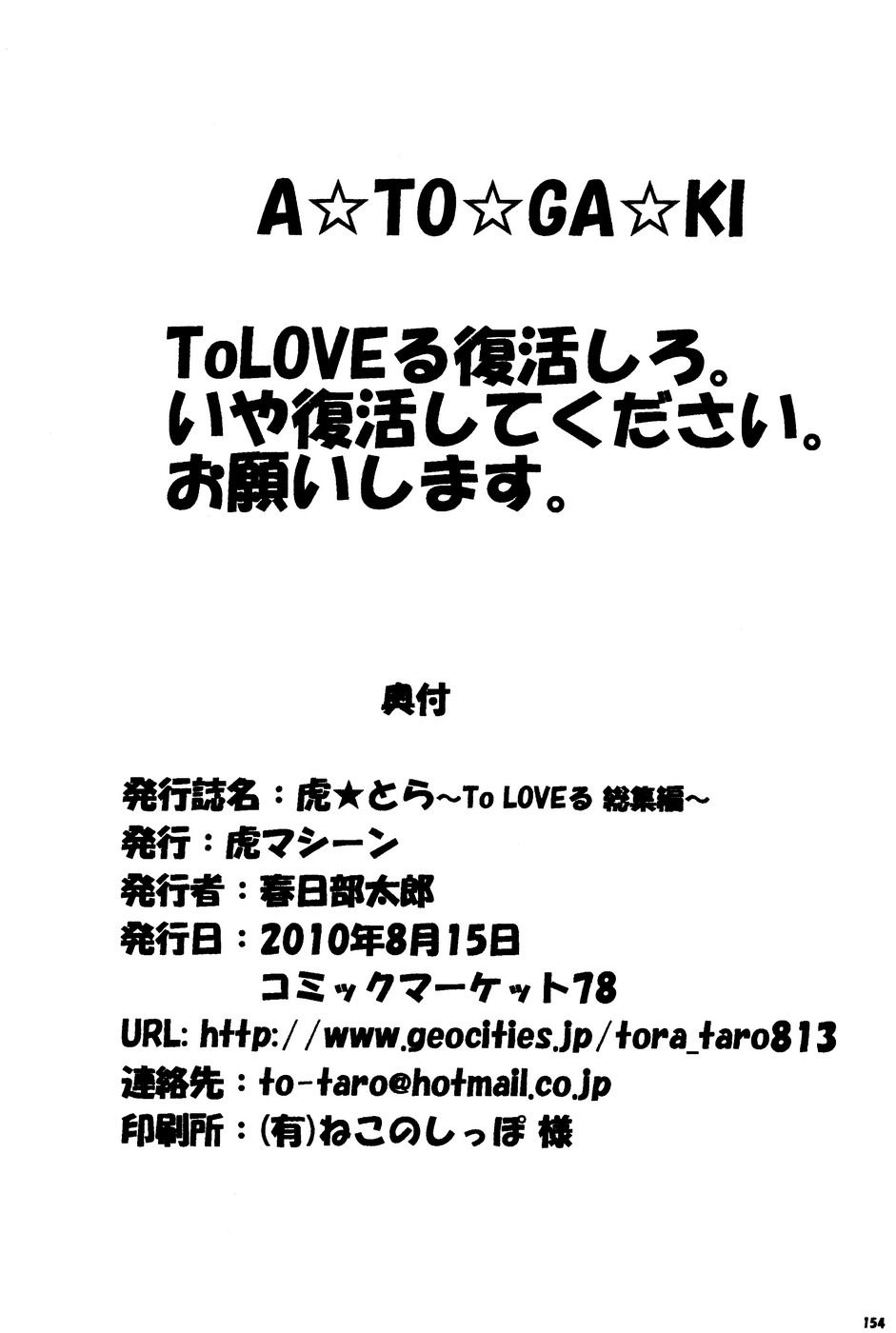 A☆TO☆GA☆KI

ToLOVEる復活しろ。
いや復活してください。
お願いします。

奥付

発行誌名：虎★とら~To LOVEる 総集編~
発行：虎マシーン
発行者：春日部太郎
発行日：2010年8月15日
コミックマーケット78
URL: http://www.geocities.jp/tora_taro813
連絡先：to-taro@hotmail.co.jp
印刷所：(有)ねこのしっぽ 様

154